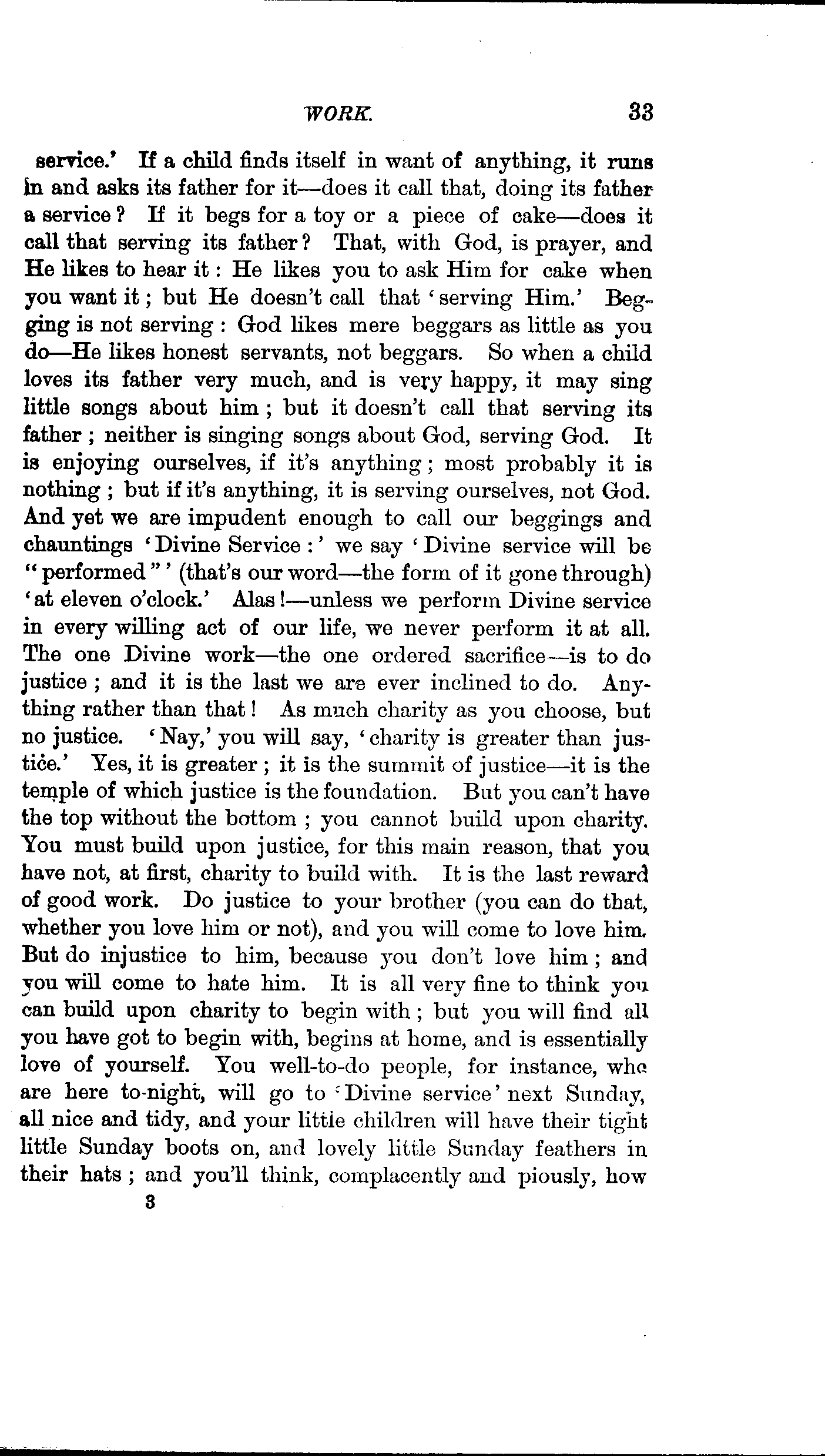 WORK. 33

service.' If a child finds itself in want of anything, it runs in and asks its father for it—does it call that, doing its father a service? If it begs for a toy or a piece of cake—does it call that serving its father? That, with God, is prayer, and He likes to hear it: He likes you to ask Him for cake when you want it; but He doesn't call that 'serving Him.' Begging is not serving: God likes mere beggars as little as you do—He likes honest servants, not beggars. So when a child loves its father very much, and is very happy, it may sing little songs about him; but it doesn't call that serving its father; neither is singing songs about God, serving God. It is enjoying ourselves, if it's anything; most probably it is nothing; but if it's anything, it is serving ourselves, not God. And yet we are impudent enough to call our beggings and chauntings 'Divine Service:' we say 'Divine service will be "performed"' (that's our word—the form of it gone through) 'at eleven o'clock.' Alas!—unless we perform Divine service in every willing act of our life, we never perform it at all. The one Divine work—the one ordered sacrifice—is to do justice; and it is the last we are ever inclined to do. Anything rather than that! As much charity as you choose, but no justice. 'Nay,' you will say, 'charity is greater than justice.' Yes, it is greater; it is the summit of justice—it is the temple of which justice is the foundation. But you can't have the top without the bottom; you cannot build upon charity. You must build upon justice, for this main reason, that you have not, at first, charity to build with. It is the last reward of good work. Do justice to your brother (you can do that, whether you love him or not), and you will come to love him. But do injustice to him, because you don't love him; and you will come to hate him. It is all very fine to think you can build upon charity to begin with; but you will find all you have got to begin with, begins at home, and is essentially love of yourself. You well-to-do people, for instance, who are here to-night, will go to 'Divine service' next Sunday, all nice and tidy, and your little children will have their tight little Sunday boots on, and lovely little Sunday feathers in their hats; and you'll think, complacently and piously, how

3